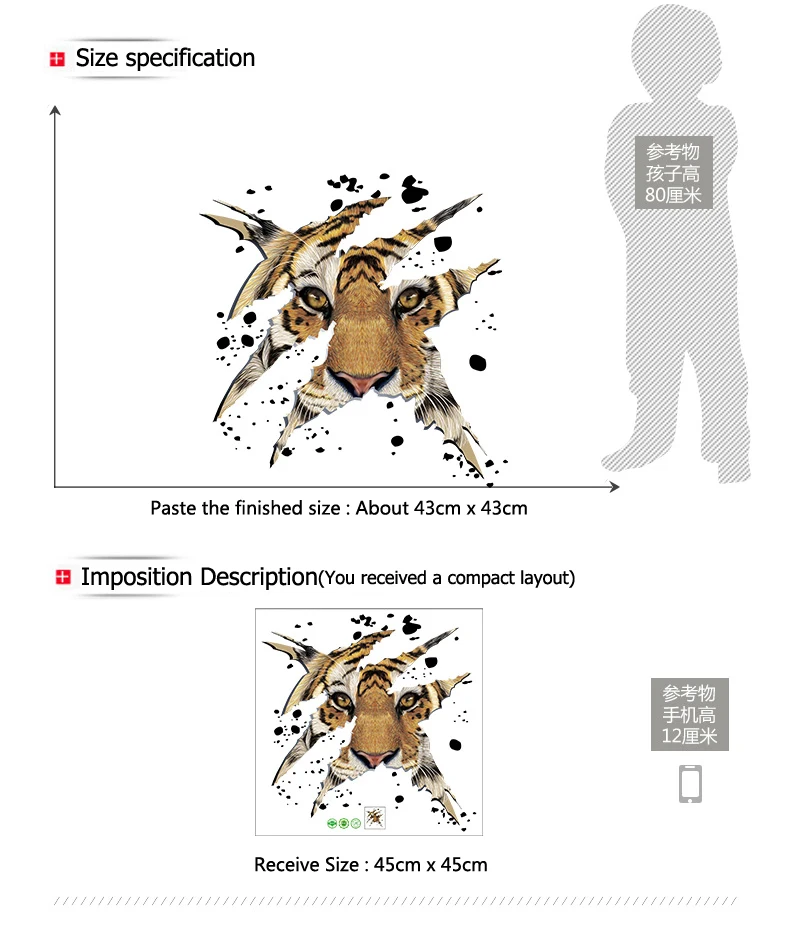 Size specification

参考物
孩子高
80厘米

Paste the finished size : About 43cm x 43cm

Imposition Description(You received a compact layout)

参考物
手机高
12厘米

Receive Size : 45cm x 45cm